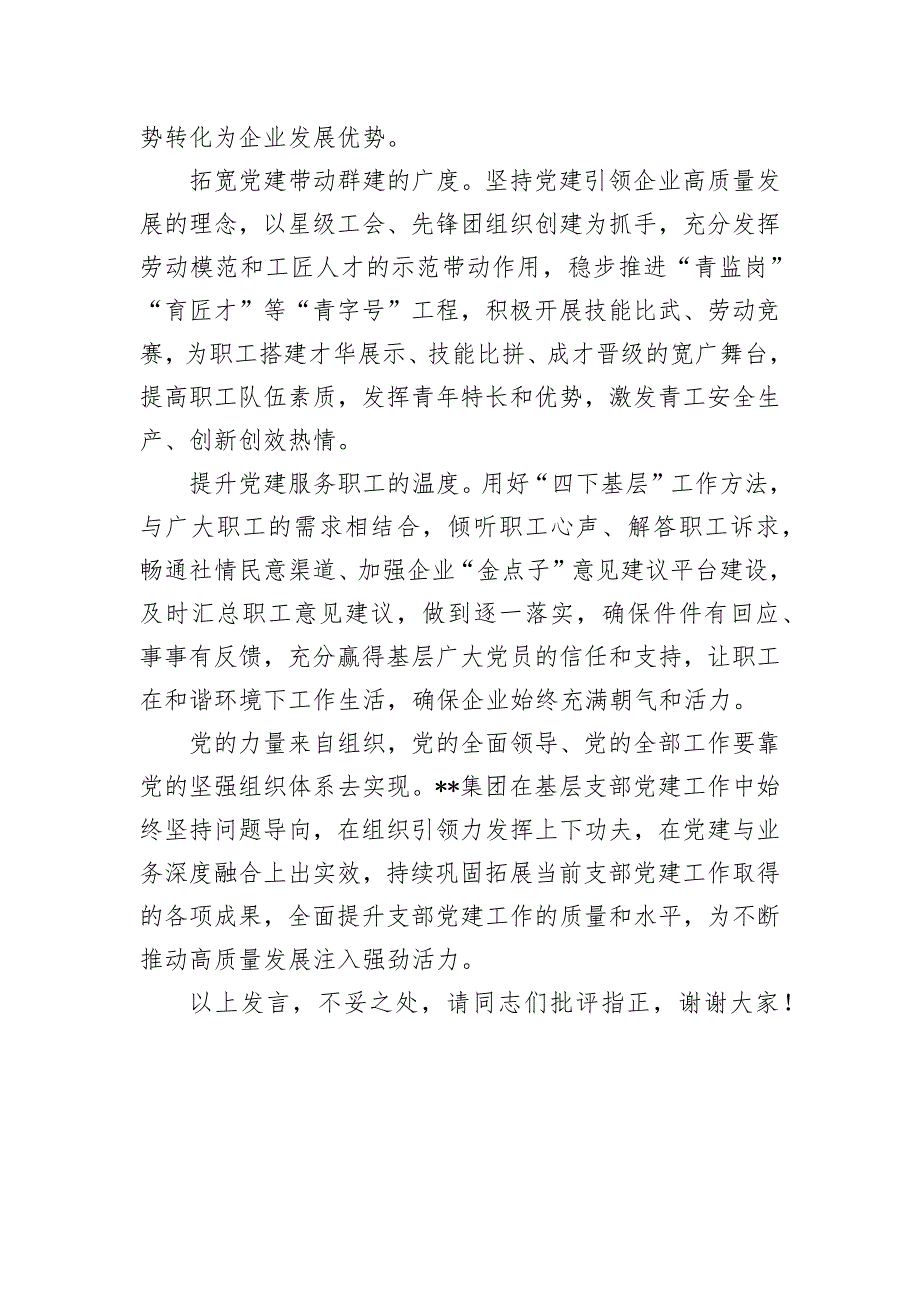 势转化为企业发展优势。

拓宽党建带动群建的广度。坚持党建引领企业高质量发展的理念，以星级工会、先锋团组织创建为抓手，充分发挥劳动模范和工匠人才的示范带动作用，稳步推进“青监岗”“育匠才”等“青字号”工程，积极开展技能比武、劳动竞赛，为职工搭建才华展示、技能比拼、成才晋级的宽广舞台，提高职工队伍素质，发挥青年特长和优势，激发青工安全生产、创新创效热情。

提升党建服务职工的温度。用好“四下基层”工作方法，与广大职工的需求相结合，倾听职工心声、解答职工诉求，畅通社情民意渠道、加强企业“金点子”意见建议平台建设，及时汇总职工意见建议，做到逐一落实，确保件件有回应、事事有反馈，充分赢得基层广大党员的信任和支持，让职工在和谐环境下工作生活，确保企业始终充满朝气和活力。

党的力量来自组织，党的全面领导、党的全部工作要靠党的坚强组织体系去实现。**集团在基层支部党建工作中始终坚持问题导向，在组织引领力发挥上下功夫，在党建与业务深度融合上出实效，持续巩固拓展当前支部党建工作取得的各项成果，全面提升支部党建工作的质量和水平，为不断推动高质量发展注入强劲活力。

以上发言，不妥之处，请同志们批评指正，谢谢大家！